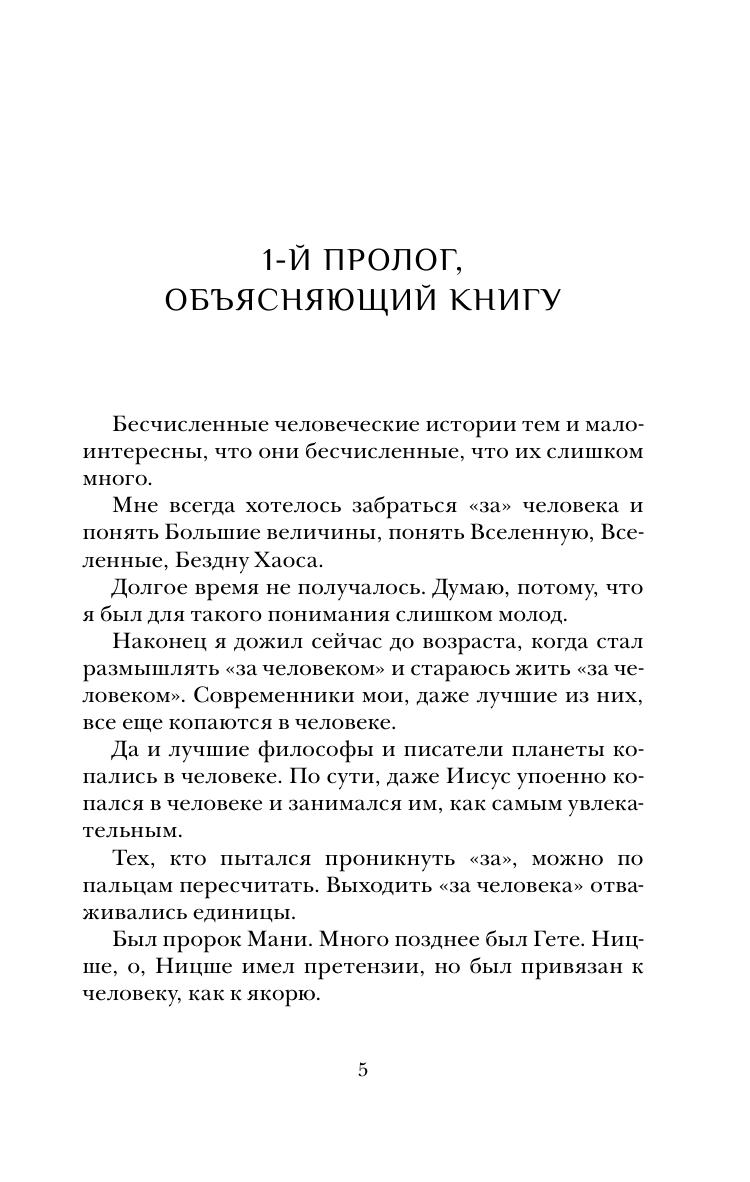 1-Й ПРОЛОГ, ОБЪЯСНЯЮЩИЙ КНИГУ

Бесчисленные человеческие истории тем и малоинтересны, что они бесчисленные, что их слишком много.

Мне всегда хотелось забраться «за» человека и понять Большие величины, понять Вселенную, Вселенные, Бездну Хаоса.

Долгое время не получалось. Думаю, потому, что я был для такого понимания слишком молод.

Наконец я дожил сейчас до возраста, когда стал размышлять «за человеком» и стараюсь жить «за человеком». Современники мои, даже лучшие из них, все еще копаются в человеке.

Да и лучшие философы и писатели планеты копались в человеке. По сути, даже Иисус упоенно копался в человеке и занимался им, как самым увлекательным.

Тех, кто пытался проникнуть «за», можно по пальцам пересчитать. Выходить «за человека» отваживались единицы.

Был пророк Мани. Много позднее был Гете. Ницше, о, Ницше имел претензии, но был привязан к человеку, как к якорю.

5